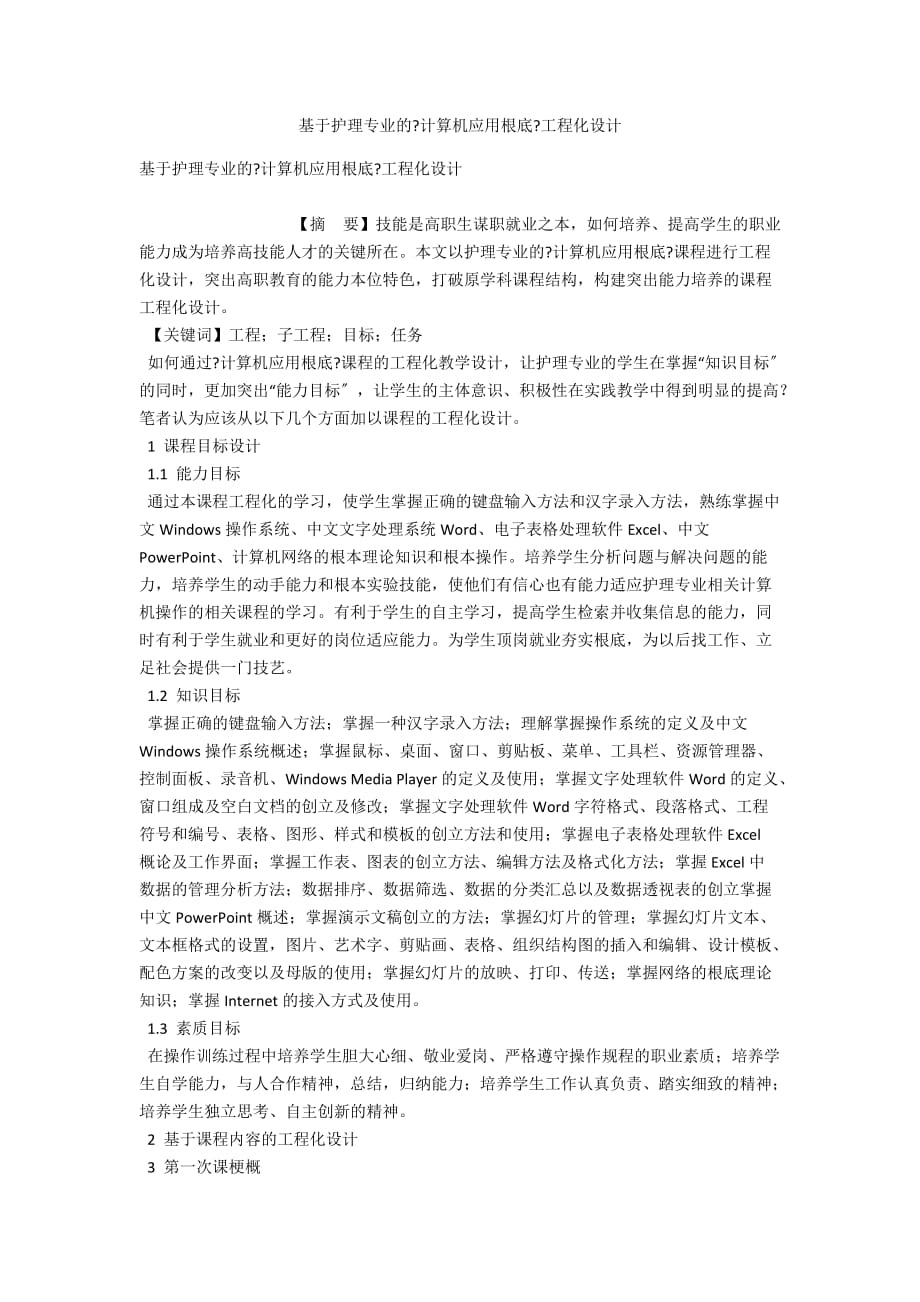 基于护理专业的?计算机应用根底?工程化设计

基于护理专业的?计算机应用根底?工程化设计

【摘　要】技能是高职生谋职就业之本，如何培养、提高学生的职业能力成为培养高技能人才的关键所在。本文以护理专业的?计算机应用根底?课程进行工程化设计，突出高职教育的能力本位特色，打破原学科课程结构，构建突出能力培养的课程工程化设计。

【关键词】工程；子工程；目标；任务

如何通过?计算机应用根底?课程的工程化教学设计，让护理专业的学生在掌握“知识目标〞的同时，更加突出“能力目标〞，让学生的主体意识、积极性在实践教学中得到明显的提高？笔者认为应该从以下几个方面加以课程的工程化设计。

1 课程目标设计

1.1 能力目标

通过本课程工程化的学习，使学生掌握正确的键盘输入方法和汉字录入方法，熟练掌握中文 Windows 操作系统、中文文字处理系统 Word、电子表格处理软件 Excel、中文 PowerPoint、计算机网络的根本理论知识和根本操作。培养学生分析问题与解决问题的能力，培养学生的动手能力和根本实验技能，使他们有信心也有能力适应护理专业相关计算机操作的相关课程的学习。有利于学生的自主学习，提高学生检索并收集信息的能力，同时有利于学生就业和更好的岗位适应能力。为学生顶岗就业夯实根底，为以后找工作、立足社会提供一门技艺。

1.2 知识目标

掌握正确的键盘输入方法；掌握一种汉字录入方法；理解掌握操作系统的定义及中文 Windows 操作系统概述；掌握鼠标、桌面、窗口、剪贴板、菜单、工具栏、资源管理器、控制面板、录音机、Windows Media Player 的定义及使用；掌握文字处理软件 Word 的定义、窗口组成及空白文档的创立及修改；掌握文字处理软件 Word 字符格式、段落格式、工程符号和编号、表格、图形、样式和模板的创立方法和使用；掌握电子表格处理软件 Excel 概论及工作界面；掌握工作表、图表的创立方法、编辑方法及格式化方法；掌握 Excel 中数据的管理分析方法；数据排序、数据筛选、数据的分类汇总以及数据透视表的创立掌握中文 PowerPoint 概述；掌握演示文稿创立的方法；掌握幻灯片的管理；掌握幻灯片文本、文本框格式的设置，图片、艺术字、剪贴画、表格、组织结构图的插入和编辑、设计模板、配色方案的改变以及母版的使用；掌握幻灯片的放映、打印、传送；掌握网络的根底理论知识；掌握 Internet 的接入方式及使用。

1.3 素质目标

在操作训练过程中培养学生胆大心细、敬业爱岗、严格遵守操作规程的职业素质；培养学生自学能力，与人合作精神，总结，归纳能力；培养学生工作认真负责、踏实细致的精神；培养学生独立思考、自主创新的精神。

2 基于课程内容的工程化设计

3 第一次课梗概